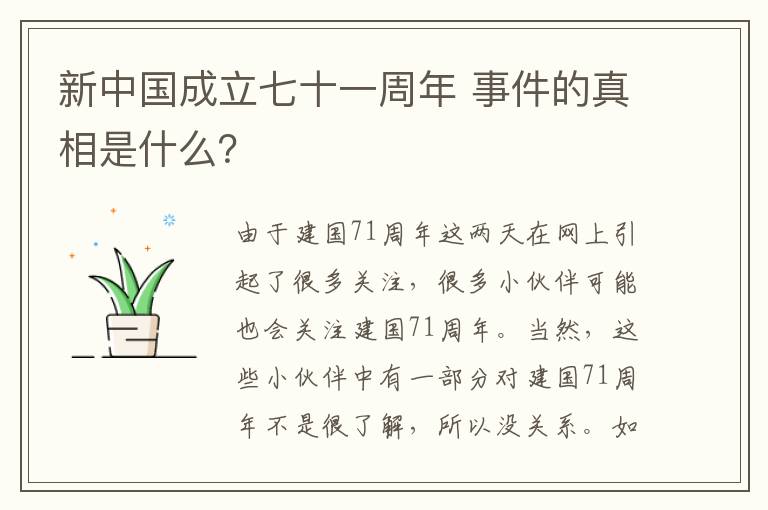 新中国成立七十一周年 事件的真相是什么?

由于建国71周年这两天在网上引起了很多关注，很多小伙伴可能也会关注建国71周年。当然，这些小伙伴中有一部分对建国71周年不是很了解，所以没关系。如